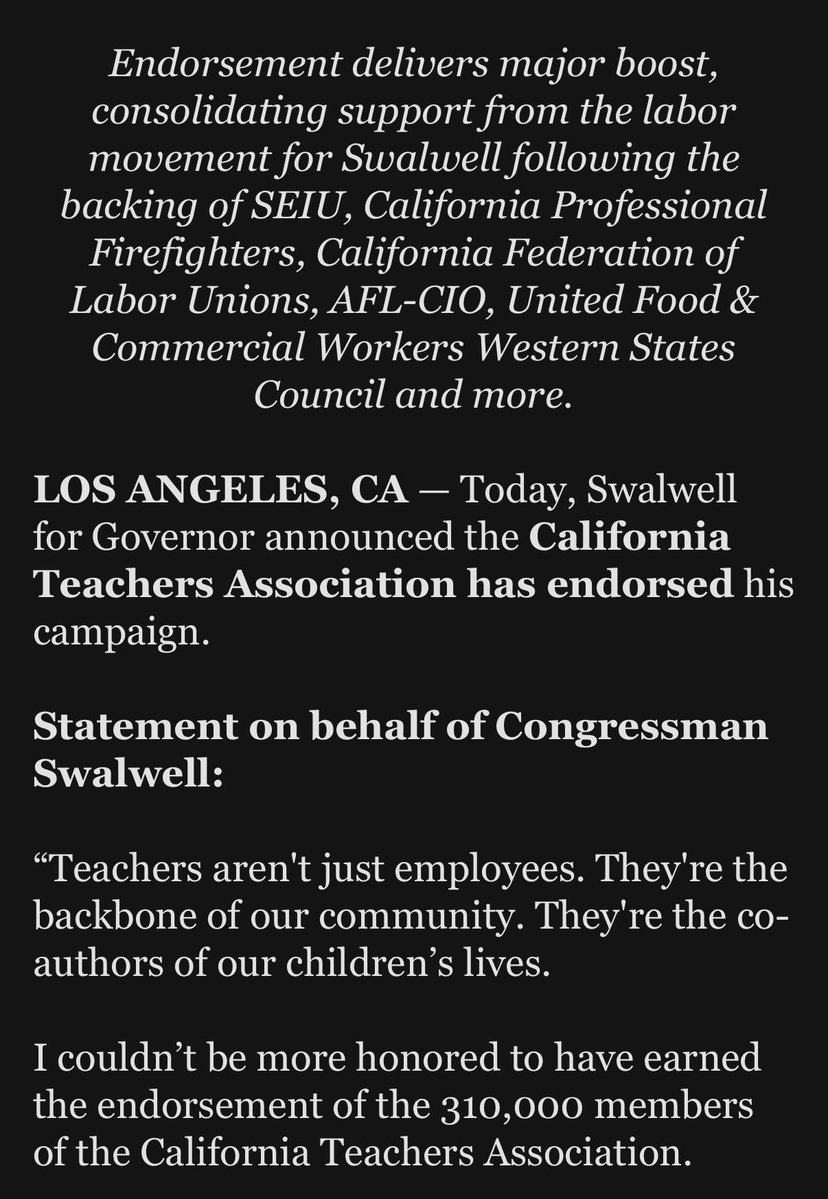 Endorsement delivers major boost, consolidating support from the labor movement for Swalwell following the backing of SEIU, California Professional Firefighters, California Federation of Labor Unions, AFL-CIO, United Food & Commercial Workers Western States Council and more.

LOS ANGELES, CA — Today, Swalwell for Governor announced the California Teachers Association has endorsed his campaign.

Statement on behalf of Congressman Swalwell:

“Teachers aren't just employees. They're the backbone of our community. They're the co-authors of our children’s lives.

I couldn’t be more honored to have earned the endorsement of the 310,000 members of the California Teachers Association.